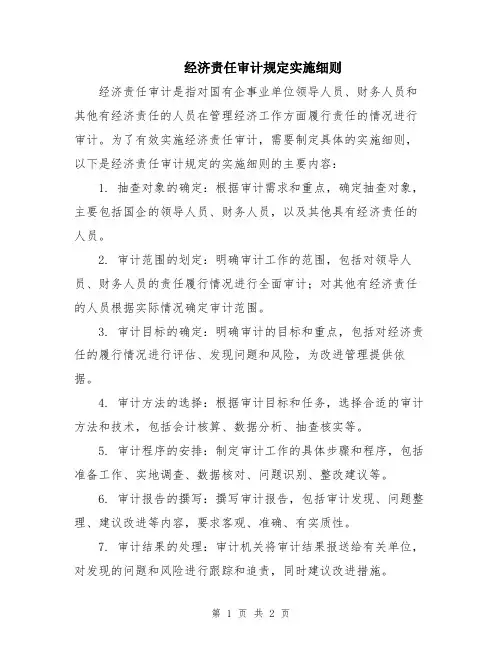 经济责任审计规定实施细则

经济责任审计是指对国有企事业单位领导人员、财务人员和其他有经济责任的人员在管理经济工作方面履行责任的情况进行审计。为了有效实施经济责任审计，需要制定具体的实施细则，以下是经济责任审计规定的实施细则的主要内容：

1. 抽查对象的确定：根据审计需求和重点，确定抽查对象，主要包括国企的领导人员、财务人员，以及其他具有经济责任的人员。

2. 审计范围的划定：明确审计工作的范围，包括对领导人员、财务人员的责任履行情况进行全面审计；对其他有经济责任的人员根据实际情况确定审计范围。

3. 审计目标的确定：明确审计的目标和重点，包括对经济责任的履行情况进行评估、发现问题和风险，为改进管理提供依据。

4. 审计方法的选择：根据审计目标和任务，选择合适的审计方法和技术，包括会计核算、数据分析、抽查核实等。

5. 审计程序的安排：制定审计工作的具体步骤和程序，包括准备工作、实地调查、数据核对、问题识别、整改建议等。

6. 审计报告的撰写：撰写审计报告，包括审计发现、问题整理、建议改进等内容，要求客观、准确、有实质性。

7. 审计结果的处理：审计机关将审计结果报送给有关单位，对发现的问题和风险进行跟踪和追责，同时建议改进措施。

第 1 页 共 2 页